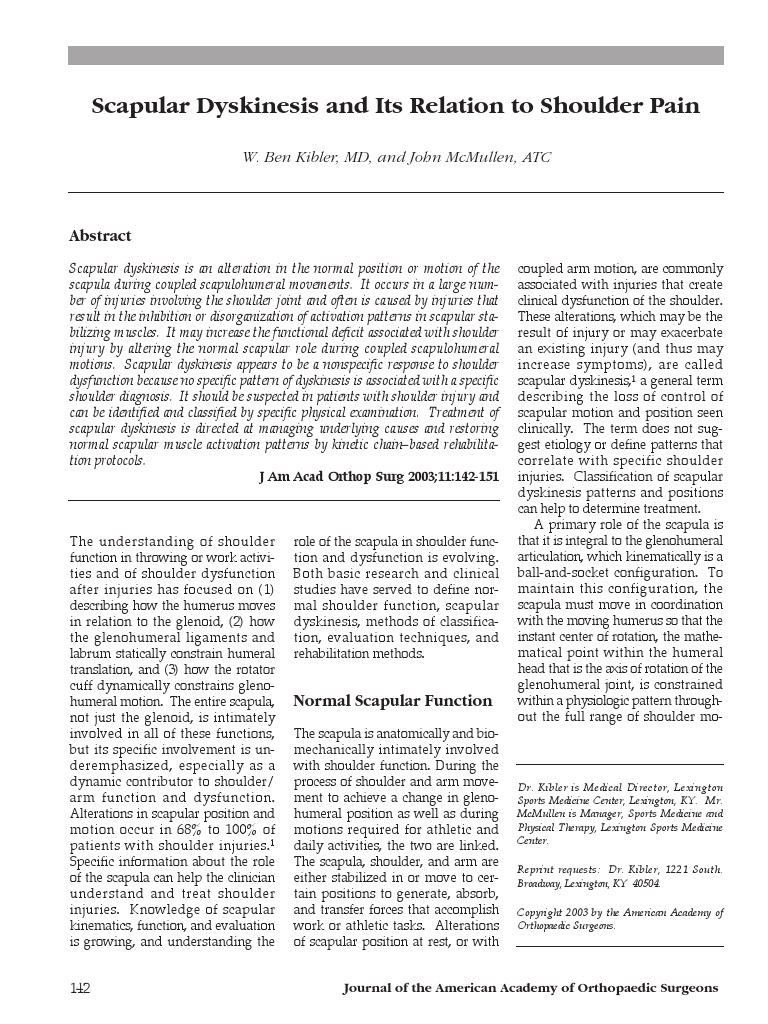 Scapular Dyskinesis and Its Relation to Shoulder Pain

W. Ben Kibler, MD, and John McMullen, ATC

Abstract

Scapular dyskinesis is an alteration in the normal position or motion of the scapula during coupled scapulohumeral movements. It occurs in a large number of injuries involving the shoulder joint and often is caused by injuries that result in the inhibition or disorganization of activation patterns in scapular stabilizing muscles. It may increase the functional deficit associated with shoulder injury by altering the normal scapular role during coupled scapulohumeral motions. Scapular dyskinesis appears to be a nonspecific response to shoulder dysfunction because no specific pattern of dyskinesis is associated with a specific shoulder diagnosis. It should be suspected in patients with shoulder injury and can be identified and classified by specific physical examination. Treatment of scapular dyskinesis is directed at managing underlying causes and restoring normal scapular muscle activation patterns by kinetic chain–based rehabilitation protocols.

J Am Acad Orthop Surg 2003;11:142-151

The understanding of shoulder function in throwing or work activities and of shoulder dysfunction after injuries has focused on (1) describing how the humerus moves in relation to the glenoid, (2) how the glenohumeral ligaments and labrum statically constrain humeral translation, and (3) how the rotator cuff dynamically constrains glenohumeral motion. The entire scapula, not just the glenoid, is intimately involved in all of these functions, but its specific involvement is underemphasized, especially as a dynamic contributor to shoulder/arm function and dysfunction. Alterations in scapular position and motion occur in 68% to 100% of patients with shoulder injuries.$^1$ Specific information about the role of the scapula can help the clinician understand and treat shoulder injuries. Knowledge of scapular kinematics, function, and evaluation is growing, and understanding the role of the scapula in shoulder function and dysfunction is evolving. Both basic research and clinical studies have served to define normal shoulder function, scapular dyskinesis, methods of classification, evaluation techniques, and rehabilitation methods.

Normal Scapular Function

The scapula is anatomically and biomechanically intimately involved with shoulder function. During the process of shoulder and arm movement to achieve a change in glenohumeral position as well as during motions required for athletic and daily activities, the two are linked. The scapula, shoulder, and arm are either stabilized in or move to certain positions to generate, absorb, and transfer forces that accomplish work or athletic tasks. Alterations of scapular position at rest, or with coupled arm motion, are commonly associated with injuries that create clinical dysfunction of the shoulder. These alterations, which may be the result of injury or may exacerbate an existing injury (and thus may increase symptoms), are called scapular dyskinesis,$^1$ a general term describing the loss of control of scapular motion and position seen clinically. The term does not suggest etiology or define patterns that correlate with specific shoulder injuries. Classification of scapular dyskinesis patterns and positions can help to determine treatment.

A primary role of the scapula is that it is integral to the glenohumeral articulation, which kinematically is a ball-and-socket configuration. To maintain this configuration, the scapula must move in coordination with the moving humerus so that the instant center of rotation, the mathematical point within the humeral head that is the axis of rotation of the glenohumeral joint, is constrained within a physiologic pattern throughout the full range of shoulder mo-

Dr. Kibler is Medical Director, Lexington Sports Medicine Center, Lexington, KY. Mr. McMullen is Manager, Sports Medicine and Physical Therapy, Lexington Sports Medicine Center.

Reprint requests: Dr. Kibler, 1221 South Broadway, Lexington, KY 40504.

Copyright 2003 by the American Academy of Orthopaedic Surgeons.

142

Journal of the American Academy of Orthopaedic Surgeons